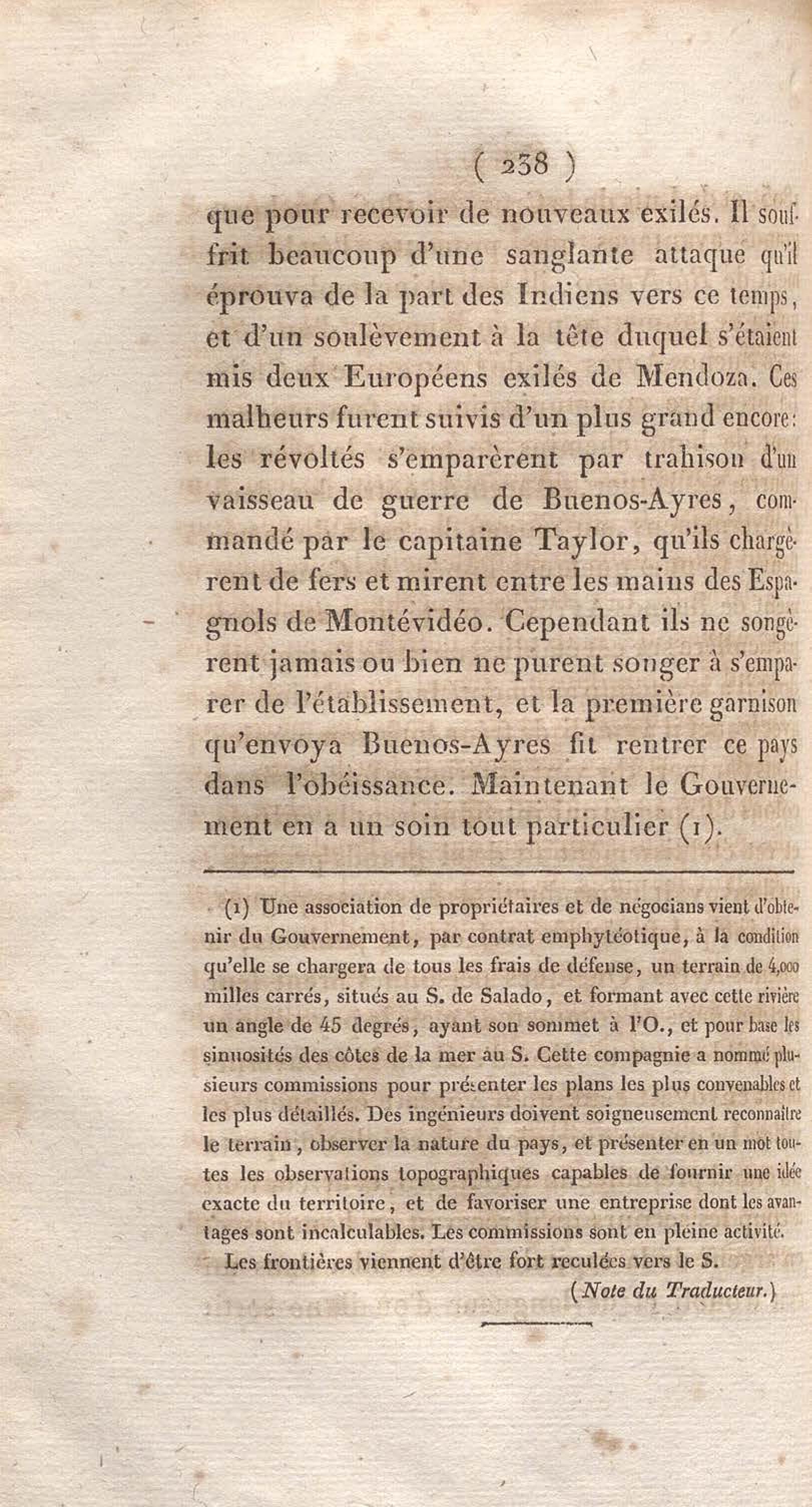 ( 238 )

que pour recevoir de nouveaux exilés. Il souffrit beaucoup d'une sanglante attaque qu'il éprouva de la part des Indiens vers ce temps, et d'un soulèvement à la tête duquel s'étaient mis deux Européens exilés de Mendoza. Ces malheurs furent suivis d'un plus grand encore: les révoltés s'emparèrent par trahison d'un vaisseau de guerre de Buenos-Ayres, commandé par le capitaine Taylor, qu'ils chargèrent de fers et mirent entre les mains des Espagnols de Montévidéo. Cependant ils ne songèrent jamais ou bien ne purent songer à s'emparer de l'établissement, et la première garnison qu'envoya Buenos-Ayres fit rentrer ce pays dans l'obéissance. Maintenant le Gouvernement en a un soin tout particulier (1).

(1) Une association de propriétaires et de négocians vient d'obtenir du Gouvernement, par contrat emphytéotique, à la condition qu'elle se chargera de tous les frais de défense, un terrain de 4,000 milles carrés, situés au S. de Salado, et formant avec cette rivière un angle de 45 degrés, ayant son sommet à l'O., et pour base les sinuosités des côtes de la mer au S. Cette compagnie a nommé plusieurs commissions pour présenter les plans les plus convenables et les plus détaillés. Des ingénieurs doivent soigneusement reconnaître le terrain, observer la nature du pays, et présenter en un mot toutes les observations topographiques capables de fournir une idée exacte du territoire, et de favoriser une entreprise dont les avantages sont incalculables. Les commissions sont en pleine activité. Les frontières viennent d'être fort reculées vers le S.

(Note du Traducteur.)